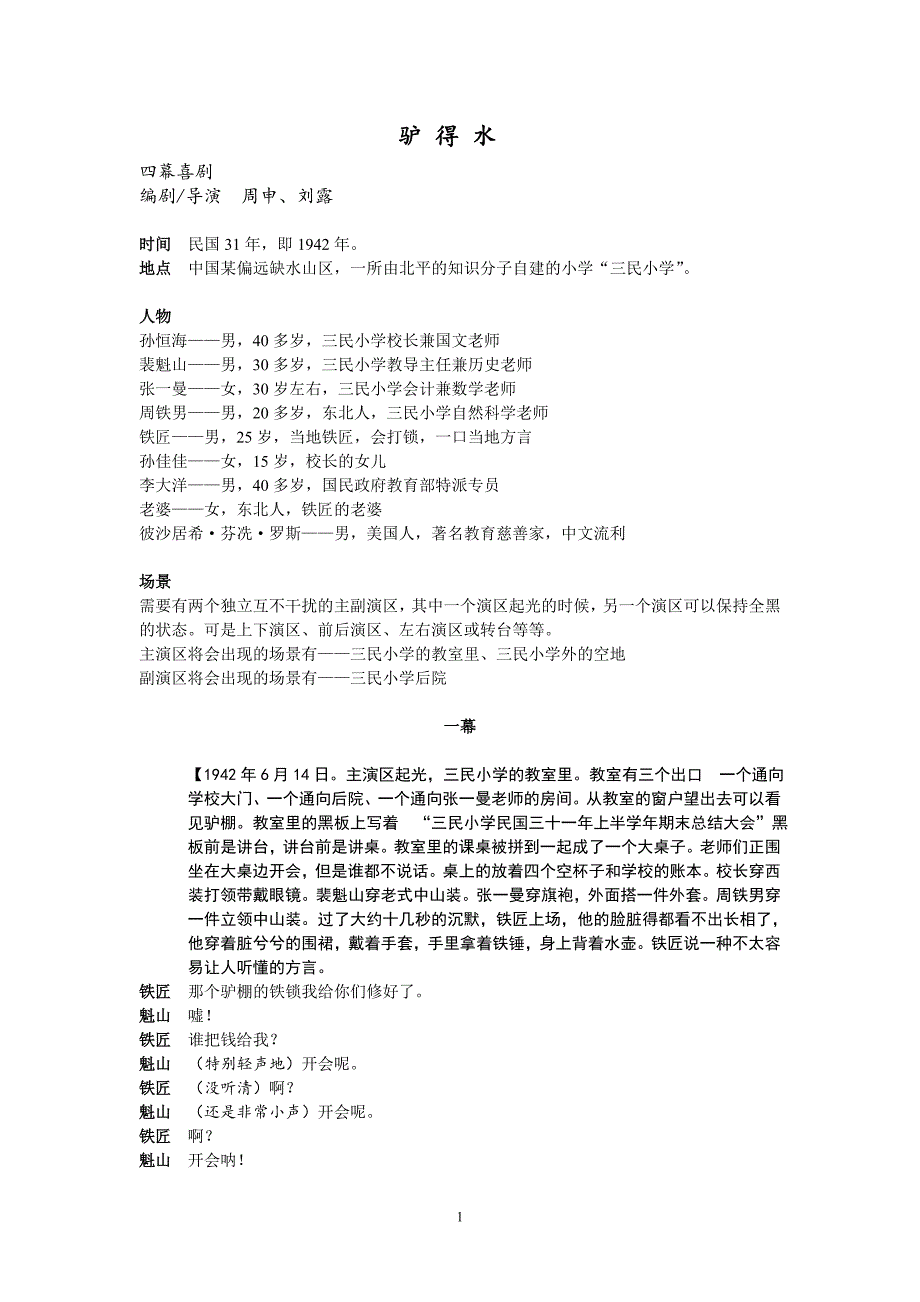 驴 得 水

四幕喜剧
编剧/导演　周申、刘露

时间　民国 31 年，即 1942 年。
地点　中国某偏远缺水山区，一所由北平的知识分子自建的小学“三民小学”。

人物
孙恒海——男，40 多岁，三民小学校长兼国文老师
裴魁山——男，30 多岁，三民小学教导主任兼历史老师
张一曼——女，30 岁左右，三民小学会计兼数学老师
周铁男——男，20 多岁，东北人，三民小学自然科学老师
铁匠——男，25 岁，当地铁匠，会打锁，一口当地方言
孙佳佳——女，15 岁，校长的女儿
李大洋——男，40 多岁，国民政府教育部特派专员
老婆——女，东北人，铁匠的老婆
彼沙居希·芬冼·罗斯——男，美国人，著名教育慈善家，中文流利

场景
需要有两个独立互不干扰的主副演区，其中一个演区起光的时候，另一个演区可以保持全黑的状态。可是上下演区、前后演区、左右演区或转台等等。
主演区将会出现的场景有——三民小学的教室里、三民小学外的空地
副演区将会出现的场景有——三民小学后院

一幕

【1942 年 6 月 14 日。主演区起光，三民小学的教室里。教室有三个出口　一个通向学校大门、一个通向后院、一个通向张一曼老师的房间。从教室的窗户望出去可以看见驴棚。教室里的黑板上写着　“三民小学民国三十一年上半学年期末总结大会”黑板前是讲台，讲台前是讲桌。教室里的课桌被拼到一起成了一个大桌子。老师们正围坐在大桌边开会，但是谁都不说话。桌上的放着四个空杯子和学校的账本。校长穿西装打领带戴眼镜。裴魁山穿老式中山装。张一曼穿旗袍，外面搭一件外套。周铁男穿一件立领中山装。过了大约十几秒的沉默，铁匠上场，他的脸脏得都看不出长相了，他穿着脏兮兮的围裙，戴着手套，手里拿着铁锤，身上背着水壶。铁匠说一种不太容易让人听懂的方言。
铁匠　那个驴棚的铁锁我给你们修好了。
魁山　嘘！
铁匠　谁把钱给我？
魁山　（特别轻声地）开会呢。
铁匠　（没听清）啊？
魁山　（还是非常小声）开会呢。
铁匠　啊？
魁山　开会呐！

1